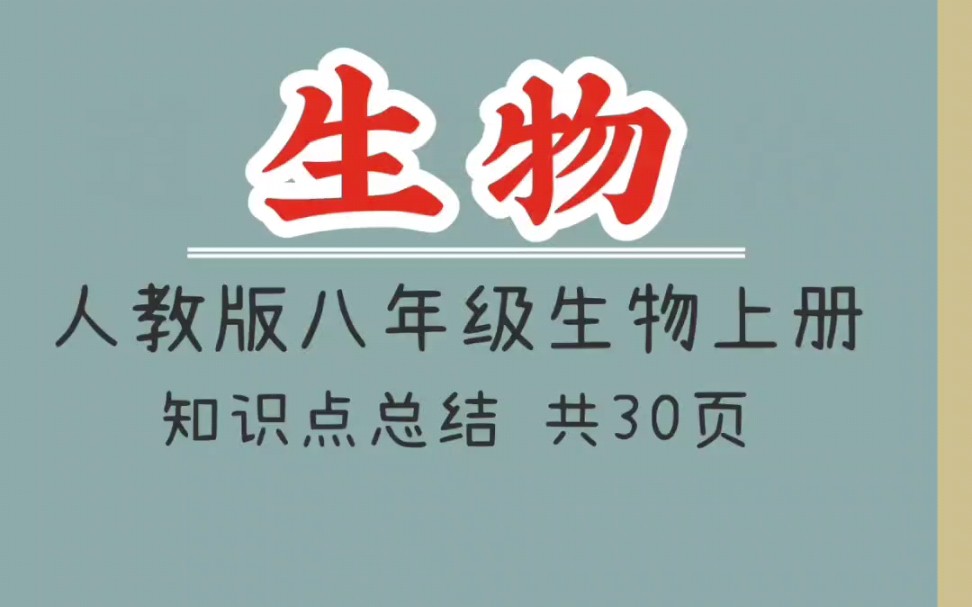 生物

人教版八年级生物上册

知识点总结 共30页